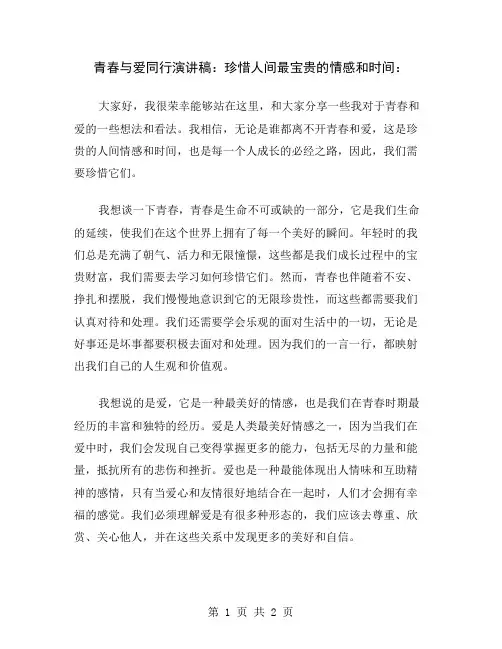 青春与爱同行演讲稿：珍惜人间最宝贵的情感和时间：

大家好，我很荣幸能够站在这里，和大家分享一些我对于青春和爱的一些想法和看法。我相信，无论是谁都离不开青春和爱，这是珍贵的人间情感和时间，也是每一个人成长的必经之路，因此，我们需要珍惜它们。

我想谈一下青春，青春是生命不可或缺的一部分，它是我们生命的延续，使我们在这个世界上拥有了每一个美好的瞬间。年轻时的我们总是充满了朝气、活力和无限憧憬，这些都是我们成长过程中的宝贵财富，我们需要去学习如何珍惜它们。然而，青春也伴随着不安、挣扎和摆脱，我们慢慢地意识到它的无限珍贵性，而这些都需要我们认真对待和处理。我们还需要学会乐观的面对生活中的一切，无论是好事还是坏事都要积极去面对和处理。因为我们的一言一行，都映射出我们自己的人生观和价值观。

我想说的是爱，它是一种最美好的情感，也是我们在青春时期最经历的丰富和独特的经历。爱是人类最美好情感之一，因为当我们在爱中时，我们会发现自己变得掌握更多的能力，包括无尽的力量和能量，抵抗所有的悲伤和挫折。爱也是一种最能体现出人情味和互助精神的感情，只有当爱心和友情很好地结合在一起时，人们才会拥有幸福的感觉。我们必须理解爱是有很多种形态的，我们应该去尊重、欣赏、关心他人，并在这些关系中发现更多的美好和自信。

第 1 页 共 2 页